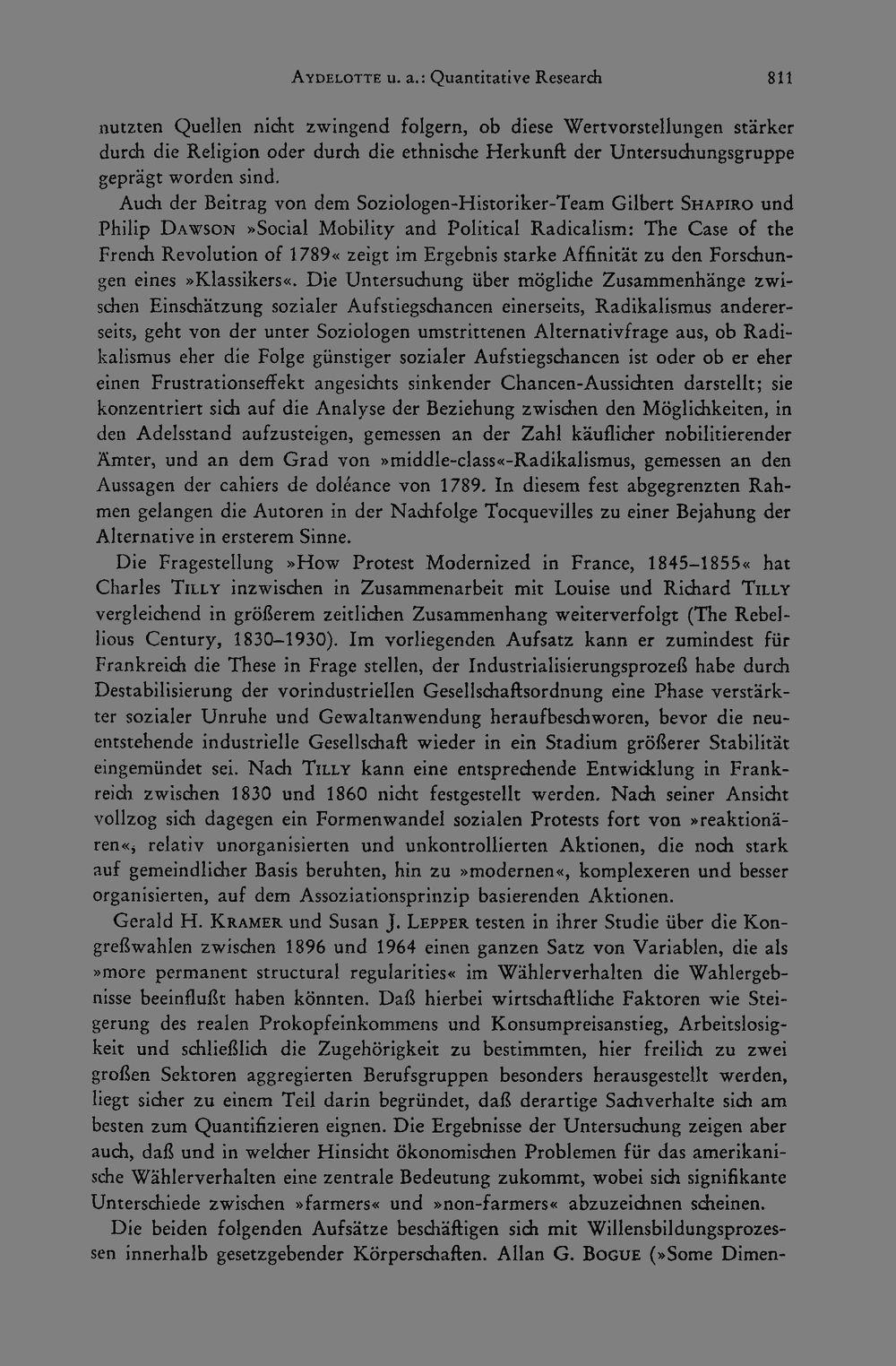 Aydelotte u. a.: Quantitative Research 811

nutzten Quellen nicht zwingend folgern, ob diese Wertvorstellungen stärker durch die Religion oder durch die ethnische Herkunft der Untersuchungsgruppe geprägt worden sind.

Auch der Beitrag von dem Soziologen-Historiker-Team Gilbert Shapiro und Philip Dawson »Social Mobility and Political Radicalism: The Case of the French Revolution of 1789« zeigt im Ergebnis starke Affinität zu den Forschungen eines »Klassikers«. Die Untersuchung über mögliche Zusammenhänge zwischen Einschätzung sozialer Aufstiegschancen einerseits, Radikalismus andererseits, geht von der unter Soziologen umstrittenen Alternativfrage aus, ob Radikalismus eher die Folge günstiger sozialer Aufstiegschancen ist oder ob er eher einen Frustrationseffekt angesichts sinkender Chancen-Aussichten darstellt; sie konzentriert sich auf die Analyse der Beziehung zwischen den Möglichkeiten, in den Adelsstand aufzusteigen, gemessen an der Zahl käuflicher nobilitierender Ämter, und an dem Grad von »middle-class«-Radikalismus, gemessen an den Aussagen der cahiers de doléance von 1789. In diesem fest abgegrenzten Rahmen gelangen die Autoren in der Nachfolge Tocquevilles zu einer Bejahung der Alternative in ersterem Sinne.

Die Fragestellung »How Protest Modernized in France, 1845–1855« hat Charles Tilly inzwischen in Zusammenarbeit mit Louise und Richard Tilly vergleichend in größerem zeitlichen Zusammenhang weiterverfolgt (The Rebellious Century, 1830–1930). Im vorliegenden Aufsatz kann er zumindest für Frankreich die These in Frage stellen, der Industrialisierungsprozeß habe durch Destabilisierung der vorindustriellen Gesellschaftsordnung eine Phase verstärkter sozialer Unruhe und Gewaltanwendung heraufbeschworen, bevor die neuentstehende industrielle Gesellschaft wieder in ein Stadium größerer Stabilität eingemündet sei. Nach Tilly kann eine entsprechende Entwicklung in Frankreich zwischen 1830 und 1860 nicht festgestellt werden. Nach seiner Ansicht vollzog sich dagegen ein Formenwandel sozialen Protests fort von »reaktionären«, relativ unorganisierten und unkontrollierten Aktionen, die noch stark auf gemeindlicher Basis beruhten, hin zu »modernen«, komplexeren und besser organisierten, auf dem Assoziationsprinzip basierenden Aktionen.

Gerald H. Kramer und Susan J. Lepper testen in ihrer Studie über die Kongreßwahlen zwischen 1896 und 1964 einen ganzen Satz von Variablen, die als »more permanent structural regularities« im Wählerverhalten die Wahlergebnisse beeinflußt haben könnten. Daß hierbei wirtschaftliche Faktoren wie Steigerung des realen Prokopfeinkommens und Konsumpreisanstieg, Arbeitslosigkeit und schließlich die Zugehörigkeit zu bestimmten, hier freilich zu zwei großen Sektoren aggregierten Berufsgruppen besonders herausgestellt werden, liegt sicher zu einem Teil darin begründet, daß derartige Sachverhalte sich am besten zum Quantifizieren eignen. Die Ergebnisse der Untersuchung zeigen aber auch, daß und in welcher Hinsicht ökonomischen Problemen für das amerikanische Wählerverhalten eine zentrale Bedeutung zukommt, wobei sich signifikante Unterschiede zwischen »farmers« und »non-farmers« abzuzeichnen scheinen.

Die beiden folgenden Aufsätze beschäftigen sich mit Willensbildungsprozessen innerhalb gesetzgebender Körperschaften. Allan G. Bogue (»Some Dimen-